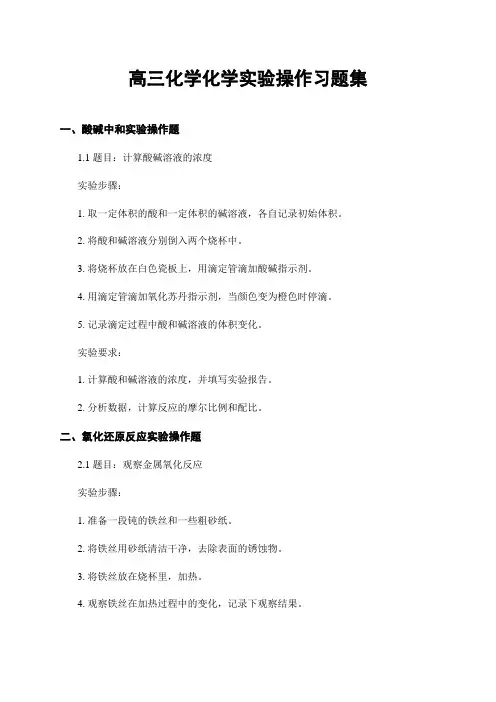 高三化学化学实验操作习题集

一、酸碱中和实验操作题

1.1 题目：计算酸碱溶液的浓度

实验步骤：

1. 取一定体积的酸和一定体积的碱溶液，各自记录初始体积。

2. 将酸和碱溶液分别倒入两个烧杯中。

3. 将烧杯放在白色瓷板上，用滴定管滴加酸碱指示剂。

4. 用滴定管滴加氧化苏丹指示剂，当颜色变为橙色时停滴。

5. 记录滴定过程中酸和碱溶液的体积变化。

实验要求：

1. 计算酸和碱溶液的浓度，并填写实验报告。

2. 分析数据，计算反应的摩尔比例和配比。

二、氧化还原反应实验操作题

2.1 题目：观察金属氧化反应

实验步骤：

1. 准备一段钝的铁丝和一些粗砂纸。

2. 将铁丝用砂纸清洁干净，去除表面的锈蚀物。

3. 将铁丝放在烧杯里，加热。

4. 观察铁丝在加热过程中的变化，记录下观察结果。